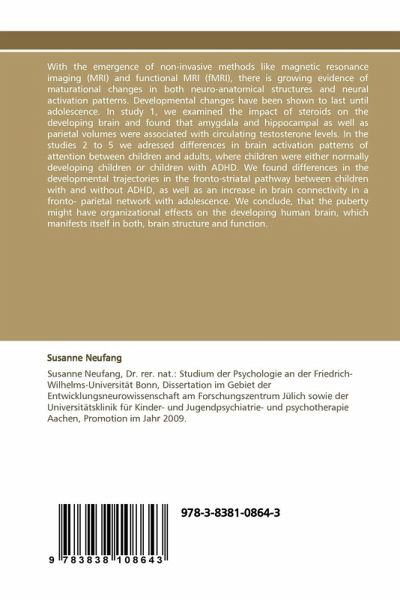 With the emergence of non-invasive methods like magnetic resonance imaging (MRI) and functional MRI (fMRI), there is growing evidence of maturational changes in both neuro-anatomical structures and neural activation patterns. Developmental changes have been shown to last until adolescence. In study 1, we examined the impact of steroids on the developing brain and found that amygdala and hippocampal as well as parietal volumes were associated with circulating testosterone levels. In the studies 2 to 5 we adressed differences in brain activation patterns of attention between children and adults, where children were either normally developing children or children with ADHD. We found differences in the developmental trajectories in the fronto-striatal pathway between children with and without ADHD, as well as an increase in brain connectivity in a fronto- parietal network with adolescence. We conclude, that the puberty might have organizational effects on the developing human brain, which manifests itself in both, brain structure and function.

Susanne Neufang

Susanne Neufang, Dr. rer. nat.: Studium der Psychologie an der Friedrich-Wilhelms-Universität Bonn, Dissertation im Gebiet der Entwicklungsneurowissenschaft am Forschungszentrum Jülich sowie der Universitätsklinik für Kinder- und Jugendpsychiatrie- und psychotherapie Aachen, Promotion im Jahr 2009.

978-3-8381-0864-3

9 783838 108643